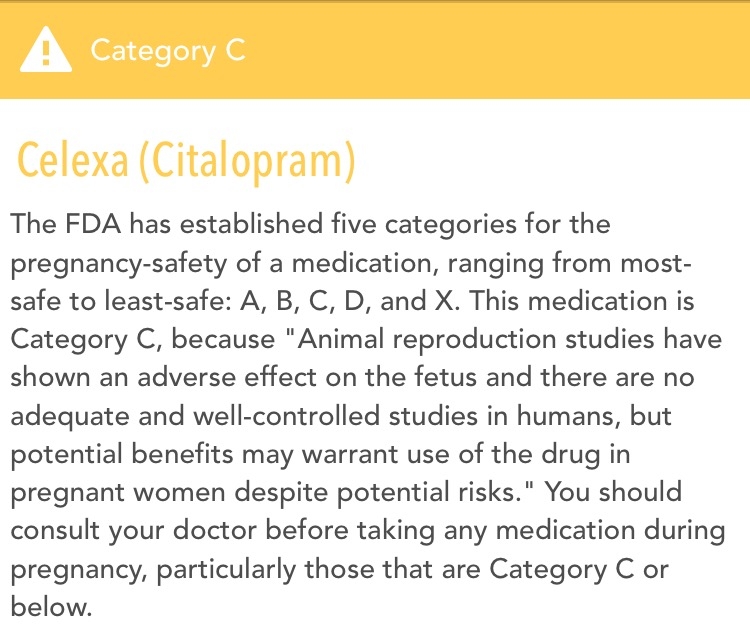 Category C

Celexa (Citalopram)

The FDA has established five categories for the pregnancy-safety of a medication, ranging from most-safe to least-safe: A, B, C, D, and X. This medication is Category C, because "Animal reproduction studies have shown an adverse effect on the fetus and there are no adequate and well-controlled studies in humans, but potential benefits may warrant use of the drug in pregnant women despite potential risks." You should consult your doctor before taking any medication during pregnancy, particularly those that are Category C or below.